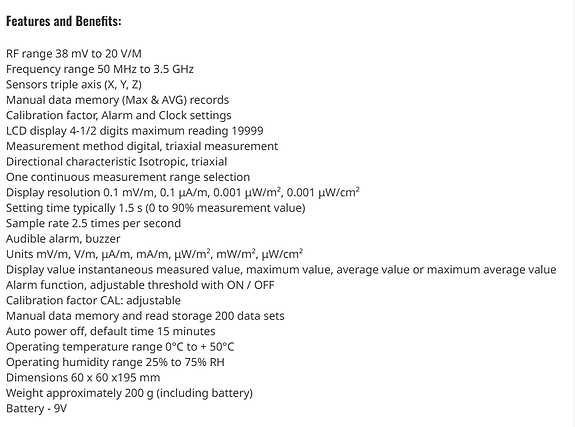 Features and Benefits:

RF range 38 mV to 20 V/M
Frequency range 50 MHz to 3.5 GHz
Sensors triple axis (X, Y, Z)
Manual data memory (Max & AVG) records
Calibration factor, Alarm and Clock settings
LCD display 4-1/2 digits maximum reading 19999
Measurement method digital, triaxial measurement
Directional characteristic Isotropic, triaxial
One continuous measurement range selection
Display resolution 0.1 mV/m, 0.1 µA/m, 0.001 µW/m², 0.001 µW/cm²
Setting time typically 1.5 s (0 to 90% measurement value)
Sample rate 2.5 times per second
Audible alarm, buzzer
Units mV/m, V/m, µA/m, mA/m, µW/m², mW/m², µW/cm²
Display value instantaneous measured value, maximum value, average value or maximum average value
Alarm function, adjustable threshold with ON / OFF
Calibration factor CAL: adjustable
Manual data memory and read storage 200 data sets
Auto power off, default time 15 minutes
Operating temperature range 0°C to + 50°C
Operating humidity range 25% to 75% RH
Dimensions 60 x 60 x195 mm
Weight approximately 200 g (including battery)
Battery - 9V